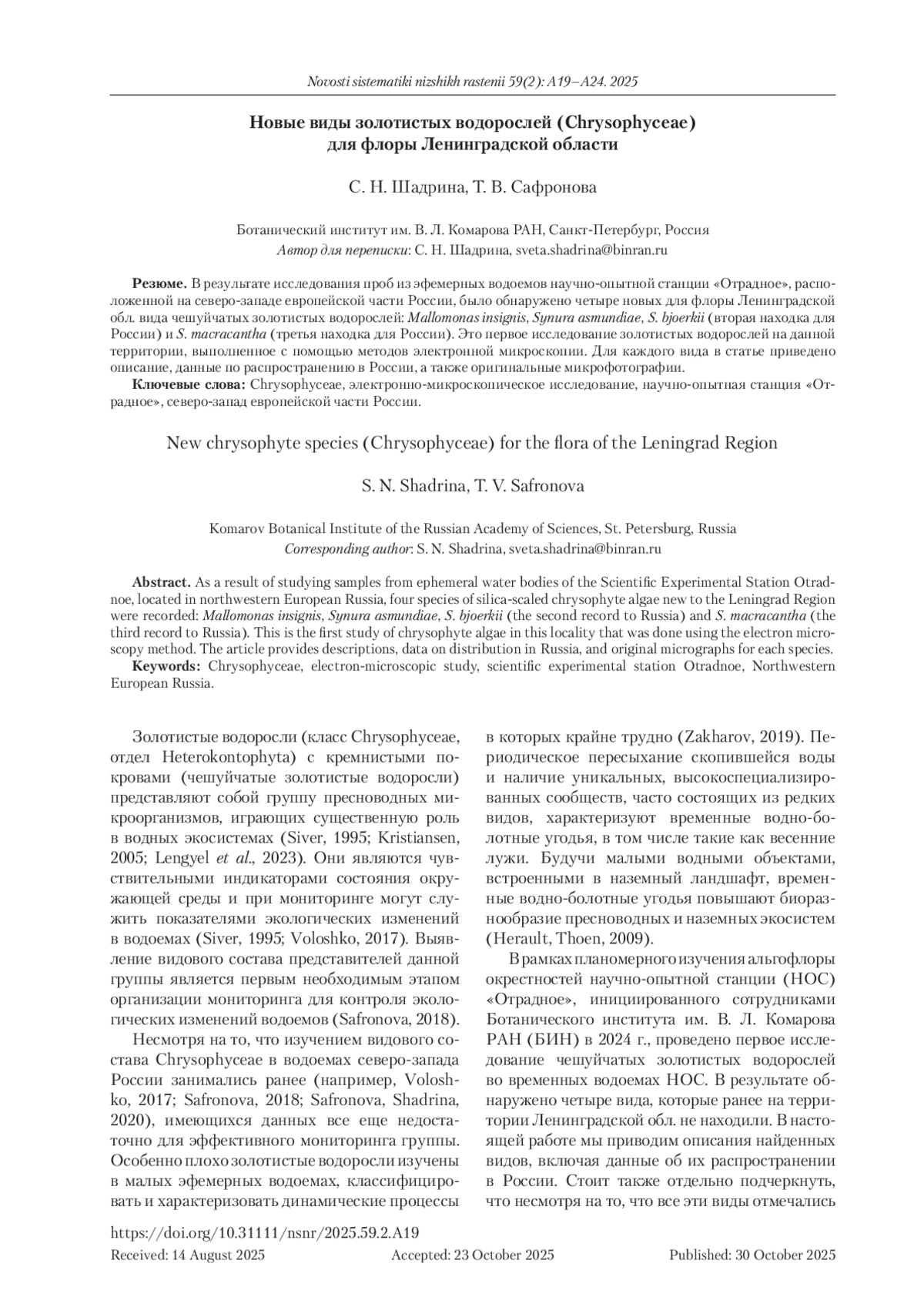 Novosti sistematiki nizshikh rastenii 59(2): A19–A24. 2025

Новые виды золотистых водорослей (Chrysophyceae) для флоры Ленинградской области

С. Н. Шадрина, Т. В. Сафронова

Ботанический институт им. В. Л. Комарова РАН, Санкт-Петербург, Россия
Автор для переписки: С. Н. Шадрина, sveta.shadrina@binran.ru

Резюме. В результате исследования проб из эфемерных водоемов научно-опытной станции «Отрадное», расположенной на северо-западе европейской части России, было обнаружено четыре новых для флоры Ленинградской обл. вида чешуйчатых золотистых водорослей: Mallomonas insignis, Synura asmundiae, S. bjoerkii (вторая находка для России) и S. macracantha (третья находка для России). Это первое исследование золотистых водорослей на данной территории, выполненное с помощью методов электронной микроскопии. Для каждого вида в статье приведено описание, данные по распространению в России, а также оригинальные микрофотографии.
Ключевые слова: Chrysophyceae, электронно-микроскопическое исследование, научно-опытная станция «Отрадное», северо-запад европейской части России.

New chrysophyte species (Chrysophyceae) for the flora of the Leningrad Region

S. N. Shadrina, T. V. Safronova

Komarov Botanical Institute of the Russian Academy of Sciences, St. Petersburg, Russia
Corresponding author: S. N. Shadrina, sveta.shadrina@binran.ru

Abstract. As a result of studying samples from ephemeral water bodies of the Scientific Experimental Station Otradnoe, located in northwestern European Russia, four species of silica-scaled chrysophyte algae new to the Leningrad Region were recorded: Mallomonas insignis, Synura asmundiae, S. bjoerkii (the second record to Russia) and S. macracantha (the third record to Russia). This is the first study of chrysophyte algae in this locality that was done using the electron microscopy method. The article provides descriptions, data on distribution in Russia, and original micrographs for each species.
Keywords: Chrysophyceae, electron-microscopic study, scientific experimental station Otradnoe, Northwestern European Russia.

Золотистые водоросли (класс Chrysophyceae, отдел Heterokontophyta) с кремнистыми покровами (чешуйчатые золотистые водоросли) представляют собой группу пресноводных микроорганизмов, играющих существенную роль в водных экосистемах (Siver, 1995; Kristiansen, 2005; Lengyel et al., 2023). Они являются чувствительными индикаторами состояния окружающей среды и при мониторинге могут служить показателями экологических изменений в водоемах (Siver, 1995; Voloshko, 2017). Выявление видового состава представителей данной группы является первым необходимым этапом организации мониторинга для контроля экологических изменений водоемов (Safronova, 2018).

Несмотря на то, что изучением видового состава Chrysophyceae в водоемах северо-запада России занимались ранее (например, Voloshko, 2017; Safronova, 2018; Safronova, Shadrina, 2020), имеющихся данных все еще недостаточно для эффективного мониторинга группы. Особенно плохо золотистые водоросли изучены в малых эфемерных водоемах, классифицировать и характеризовать динамические процессы в которых крайне трудно (Zakharov, 2019). Периодическое пересыхание скопившейся воды и наличие уникальных, высокоспециализированных сообществ, часто состоящих из редких видов, характеризуют временные водно-болотные угодья, в том числе такие как весенние лужи. Будучи малыми водными объектами, встроенными в наземный ландшафт, временные водно-болотные угодья повышают биоразнообразие пресноводных и наземных экосистем (Herault, Thoen, 2009).

В рамках планомерного изучения альгофлоры окрестностей научно-опытной станции (НОС) «Отрадное», инициированного сотрудниками Ботанического института им. В. Л. Комарова РАН (БИН) в 2024 г., проведено первое исследование чешуйчатых золотистых водорослей во временных водоемах НОС. В результате обнаружено четыре вида, которые ранее на территории Ленинградской обл. не находили. В настоящей работе мы приводим описания найденных видов, включая данные об их распространении в России. Стоит также отдельно подчеркнуть, что несмотря на то, что все эти виды отмечались

https://doi.org/10.31111/nsnr/2025.59.2.A19
Received: 14 August 2025 Accepted: 23 October 2025 Published: 30 October 2025